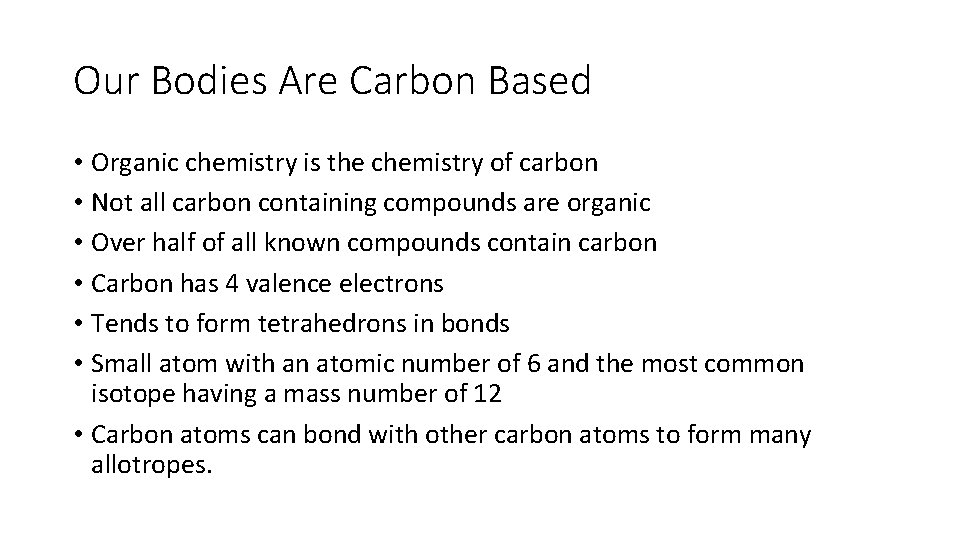 Our Bodies Are Carbon Based

• Organic chemistry is the chemistry of carbon
• Not all carbon containing compounds are organic
• Over half of all known compounds contain carbon
• Carbon has 4 valence electrons
• Tends to form tetrahedrons in bonds
• Small atom with an atomic number of 6 and the most common isotope having a mass number of 12
• Carbon atoms can bond with other carbon atoms to form many allotropes.